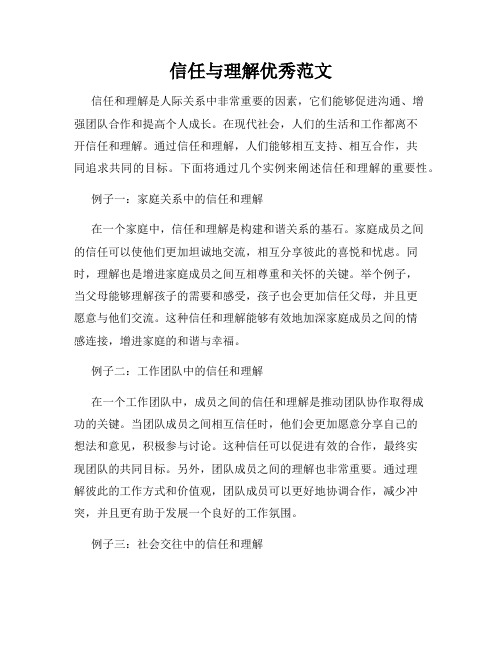 信任与理解优秀范文

信任和理解是人际关系中非常重要的因素，它们能够促进沟通、增强团队合作和提高个人成长。在现代社会，人们的生活和工作都离不开信任和理解。通过信任和理解，人们能够相互支持、相互合作，共同追求共同的目标。下面将通过几个实例来阐述信任和理解的重要性。

例子一：家庭关系中的信任和理解

在一个家庭中，信任和理解是构建和谐关系的基石。家庭成员之间的信任可以使他们更加坦诚地交流，相互分享彼此的喜悦和忧虑。同时，理解也是增进家庭成员之间互相尊重和关怀的关键。举个例子，当父母能够理解孩子的需要和感受，孩子也会更加信任父母，并且更愿意与他们交流。这种信任和理解能够有效地加深家庭成员之间的情感连接，增进家庭的和谐与幸福。

例子二：工作团队中的信任和理解

在一个工作团队中，成员之间的信任和理解是推动团队协作取得成功的关键。当团队成员之间相互信任时，他们会更加愿意分享自己的想法和意见，积极参与讨论。这种信任可以促进有效的合作，最终实现团队的共同目标。另外，团队成员之间的理解也非常重要。通过理解彼此的工作方式和价值观，团队成员可以更好地协调合作，减少冲突，并且更有助于发展一个良好的工作氛围。

例子三：社会交往中的信任和理解